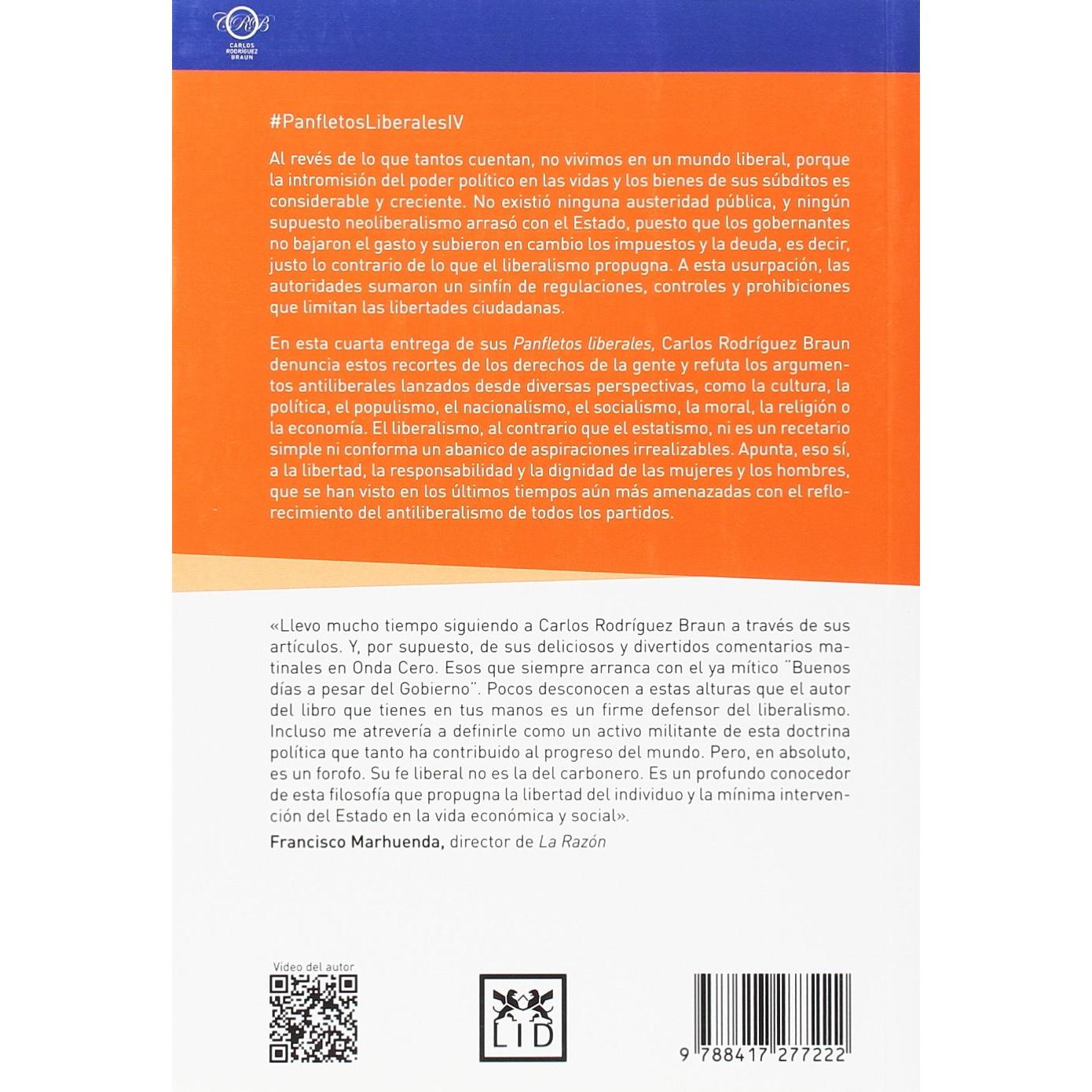 CRB
CARLOS RODRÍGUEZ BRAUN

#PanfletosLiberalesIV

Al revés de lo que tantos cuentan, no vivimos en un mundo liberal, porque la intromisión del poder político en las vidas y los bienes de sus súbditos es considerable y creciente. No existió ninguna austeridad pública, y ningún supuesto neoliberalismo arrasó con el Estado, puesto que los gobernantes no bajaron el gasto y subieron en cambio los impuestos y la deuda, es decir, justo lo contrario de lo que el liberalismo propugna. A esta usurpación, las autoridades sumaron un sinfín de regulaciones, controles y prohibiciones que limitan las libertades ciudadanas.

En esta cuarta entrega de sus Panfletos liberales, Carlos Rodríguez Braun denuncia estos recortes de los derechos de la gente y refuta los argumentos antiliberales lanzados desde diversas perspectivas, como la cultura, la política, el populismo, el nacionalismo, el socialismo, la moral, la religión o la economía. El liberalismo, al contrario que el estatismo, ni es un recetario simple ni conforma un abanico de aspiraciones irrealizables. Apunta, eso sí, a la libertad, la responsabilidad y la dignidad de las mujeres y los hombres, que se han visto en los últimos tiempos aún más amenazadas con el reflorecimiento del antiliberalismo de todos los partidos.

«Llevo mucho tiempo siguiendo a Carlos Rodríguez Braun a través de sus artículos. Y, por supuesto, de sus deliciosos y divertidos comentarios matinales en Onda Cero. Esos que siempre arranca con el ya mítico "Buenos días a pesar del Gobierno". Pocos desconocen a estas alturas que el autor del libro que tienes en tus manos es un firme defensor del liberalismo. Incluso me atrevería a definirle como un activo militante de esta doctrina política que tanto ha contribuido al progreso del mundo. Pero, en absoluto, es un forofo. Su fe liberal no es la del carbonero. Es un profundo conocedor de esta filosofía que propugna la libertad del individuo y la mínima intervención del Estado en la vida económica y social».
Francisco Marhuenda, director de La Razón

Vídeo del autor

LID

9 788417 277222